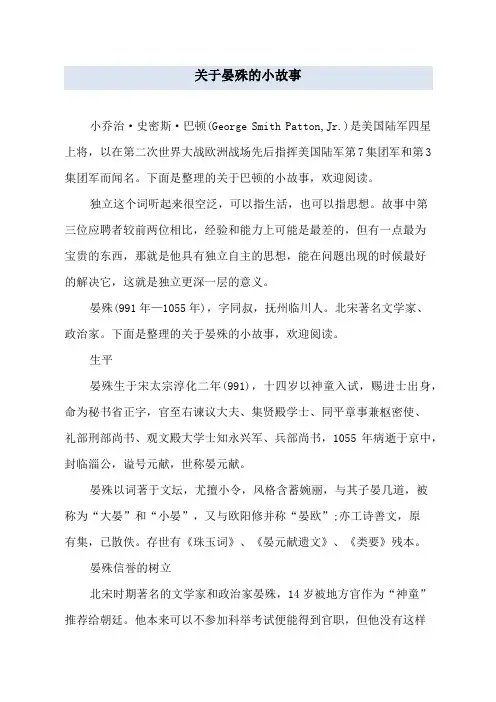 关于晏殊的小故事

小乔治·史密斯·巴顿(George Smith Patton,Jr.)是美国陆军四星上将，以在第二次世界大战欧洲战场先后指挥美国陆军第7集团军和第3集团军而闻名。下面是整理的关于巴顿的小故事，欢迎阅读。

独立这个词听起来很空泛，可以指生活，也可以指思想。故事中第三位应聘者较前两位相比，经验和能力上可能是最差的，但有一点最为宝贵的东西，那就是他具有独立自主的思想，能在问题出现的时候最好的解决它，这就是独立更深一层的意义。

晏殊(991年—1055年)，字同叔，抚州临川人。北宋著名文学家、政治家。下面是整理的关于晏殊的小故事，欢迎阅读。

生平

晏殊生于宋太宗淳化二年(991)，十四岁以神童入试，赐进士出身，命为秘书省正字，官至右谏议大夫、集贤殿学士、同平章事兼枢密使、礼部刑部尚书、观文殿大学士知永兴军、兵部尚书，1055年病逝于京中，封临淄公，谥号元献，世称晏元献。

晏殊以词著于文坛，尤擅小令，风格含蓄婉丽，与其子晏几道，被称为“大晏”和“小晏”，又与欧阳修并称“晏欧”;亦工诗善文，原有集，已散佚。存世有《珠玉词》、《晏元献遗文》、《类要》残本。

晏殊信誉的树立

北宋时期著名的文学家和政治家晏殊，14岁被地方官作为“神童”推荐给朝廷。他本来可以不参加科举考试便能得到官职，但他没有这样